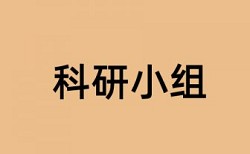 科研小组